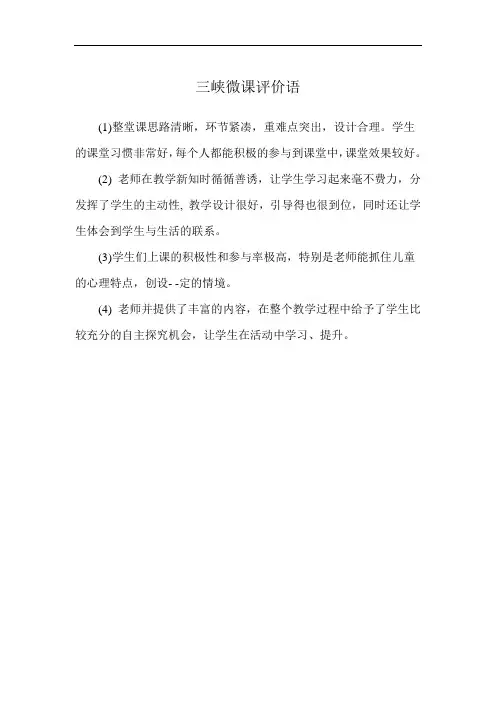 三峡微课评价语

(1)整堂课思路清晰，环节紧凑，重难点突出，设计合理。学生的课堂习惯非常好，每个人都能积极的参与到课堂中，课堂效果较好。

(2) 老师在教学新知时循循善诱，让学生学习起来毫不费力，分发挥了学生的主动性, 教学设计很好，引导得也很到位，同时还让学生体会到学生与生活的联系。

(3)学生们上课的积极性和参与率极高，特别是老师能抓住儿童的心理特点，创设- -定的情境。

(4) 老师并提供了丰富的内容，在整个教学过程中给予了学生比较充分的自主探究机会，让学生在活动中学习、提升。